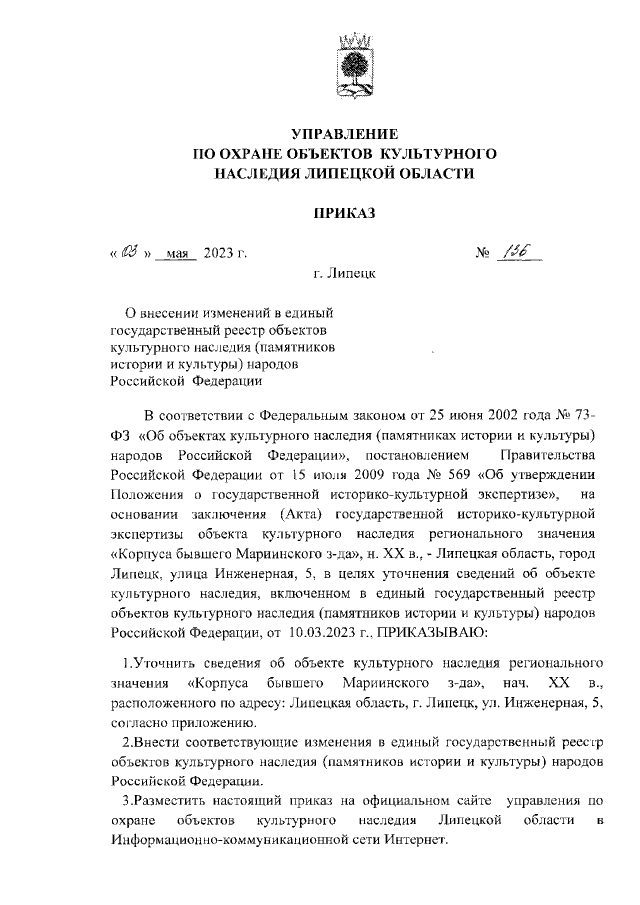 УПРАВЛЕНИЕ
ПО ОХРАНЕ ОБЪЕКТОВ КУЛЬТУРНОГО
НАСЛЕДИЯ ЛИПЕЦКОЙ ОБЛАСТИ

ПРИКАЗ

« 03 » мая 2023 г. № 136

г. Липецк

О внесении изменений в единый государственный реестр объектов культурного наследия (памятников истории и культуры) народов Российской Федерации

В соответствии с Федеральным законом от 25 июня 2002 года № 73-ФЗ «Об объектах культурного наследия (памятниках истории и культуры) народов Российской Федерации», постановлением Правительства Российской Федерации от 15 июля 2009 года № 569 «Об утверждении Положения о государственной историко-культурной экспертизе», на основании заключения (Акта) государственной историко-культурной экспертизы объекта культурного наследия регионального значения «Корпуса бывшего Мариинского з-да», н. XX в., - Липецкая область, город Липецк, улица Инженерная, 5, в целях уточнения сведений об объекте культурного наследия, включенном в единый государственный реестр объектов культурного наследия (памятников истории и культуры) народов Российской Федерации, от 10.03.2023 г., ПРИКАЗЫВАЮ:

1.Уточнить сведения об объекте культурного наследия регионального значения «Корпуса бывшего Мариинского з-да», нач. XX в., расположенного по адресу: Липецкая область, г. Липецк, ул. Инженерная, 5, согласно приложению.

2.Внести соответствующие изменения в единый государственный реестр объектов культурного наследия (памятников истории и культуры) народов Российской Федерации.

3.Разместить настоящий приказ на официальном сайте управления по охране объектов культурного наследия Липецкой области в Информационно-коммуникационной сети Интернет.